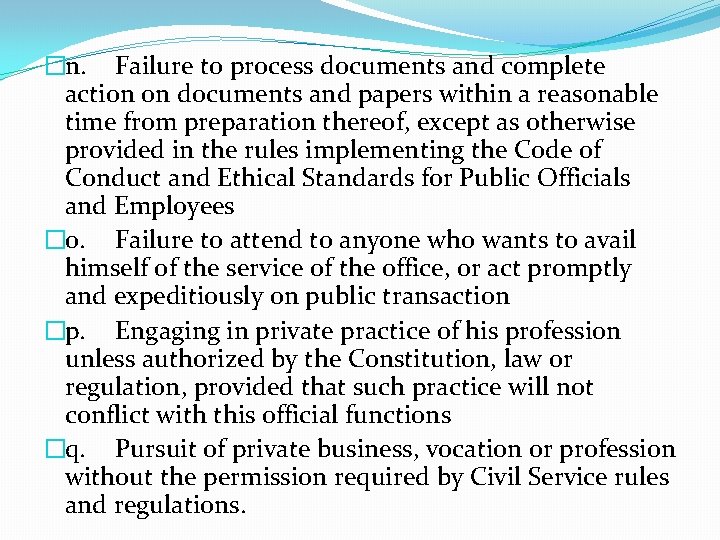 n. Failure to process documents and complete action on documents and papers within a reasonable time from preparation thereof, except as otherwise provided in the rules implementing the Code of Conduct and Ethical Standards for Public Officials and Employees

o. Failure to attend to anyone who wants to avail himself of the service of the office, or act promptly and expeditiously on public transaction

p. Engaging in private practice of his profession unless authorized by the Constitution, law or regulation, provided that such practice will not conflict with this official functions

q. Pursuit of private business, vocation or profession without the permission required by Civil Service rules and regulations.